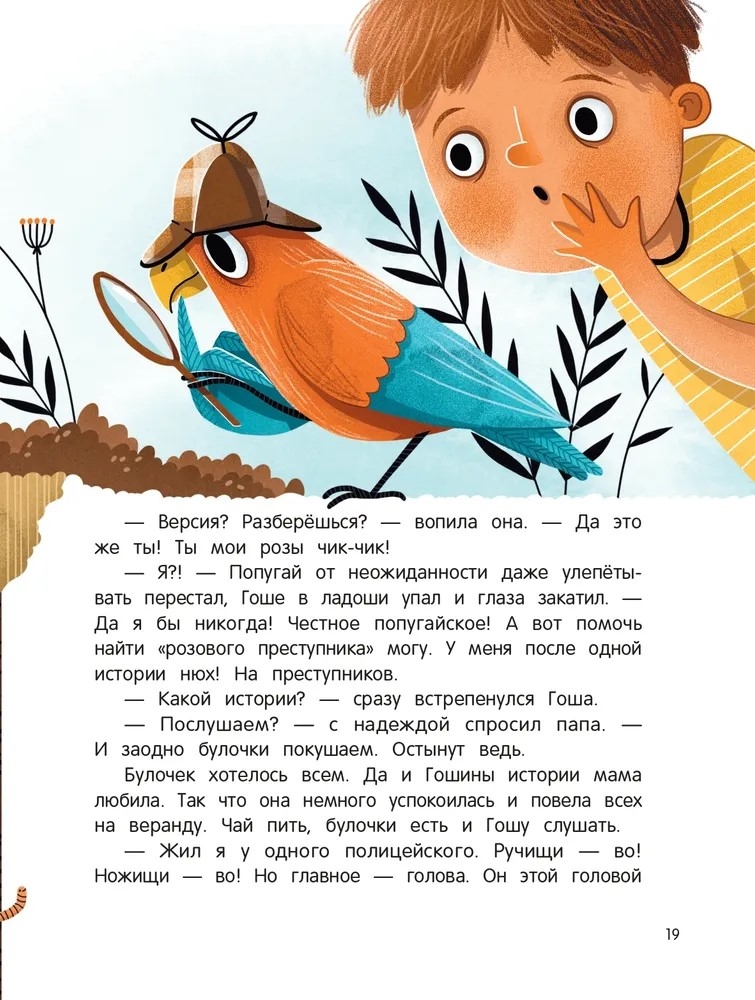 — Версия? Разберёшься? — вопила она. — Да это же ты! Ты мои розы чик-чик!

— Я?! — Попугай от неожиданности даже улепётывать перестал, Гоше в ладоши упал и глаза закатил. — Да я бы никогда! Честное попугайское! А вот помочь найти «розового преступника» могу. У меня после одной истории нюх! На преступников.

— Какой истории? — сразу встрепенулся Гоша.

— Послушаем? — с надеждой спросил папа. — И заодно булочки покушаем. Остынут ведь.

Булочек хотелось всем. Да и Гошины истории мама любила. Так что она немного успокоилась и повела всех на веранду. Чай пить, булочки есть и Гошу слушать.

— Жил я у одного полицейского. Ручищи — во! Ножищи — во! Но главное — голова. Он этой головой

19